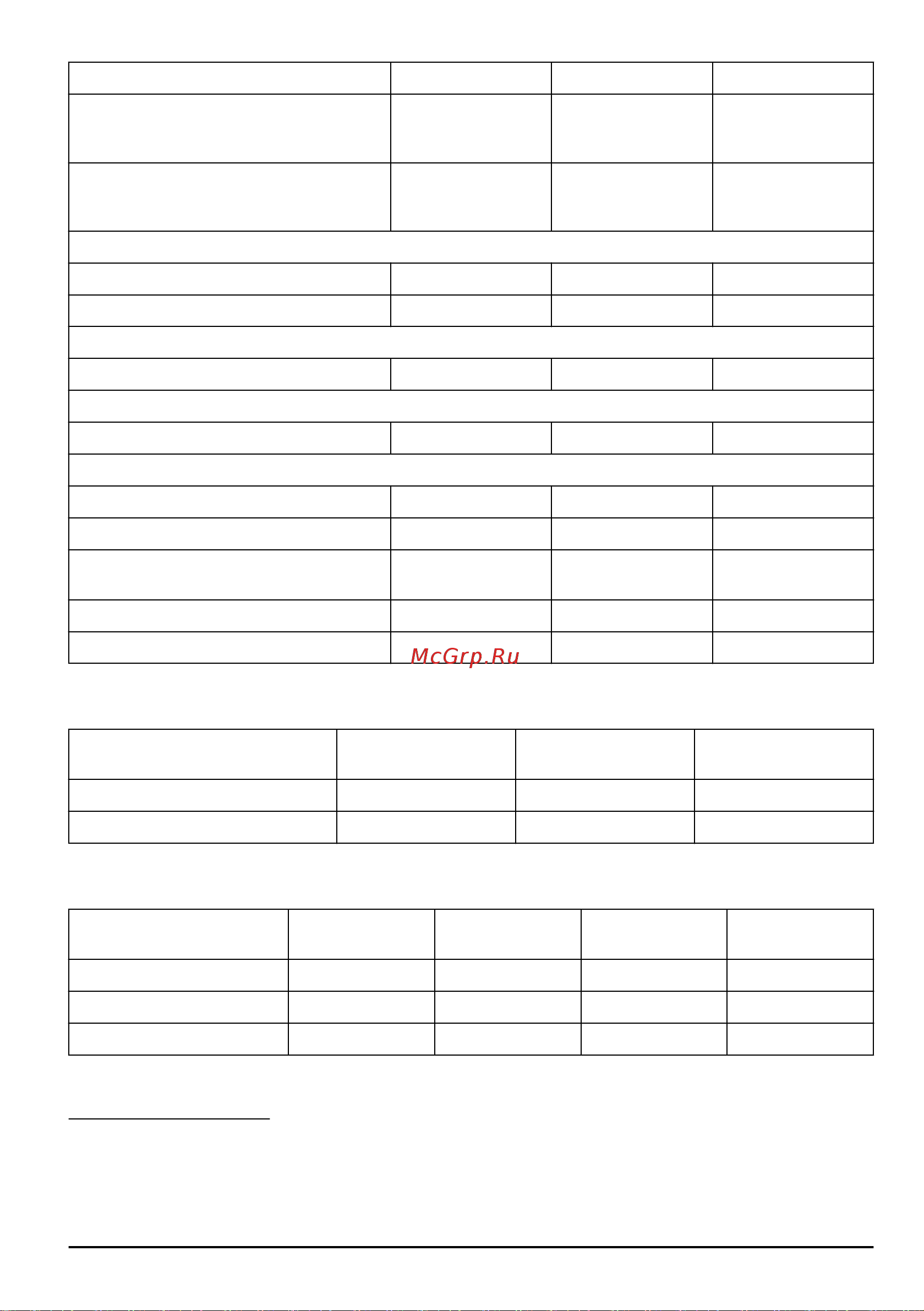 McGrp.Ru